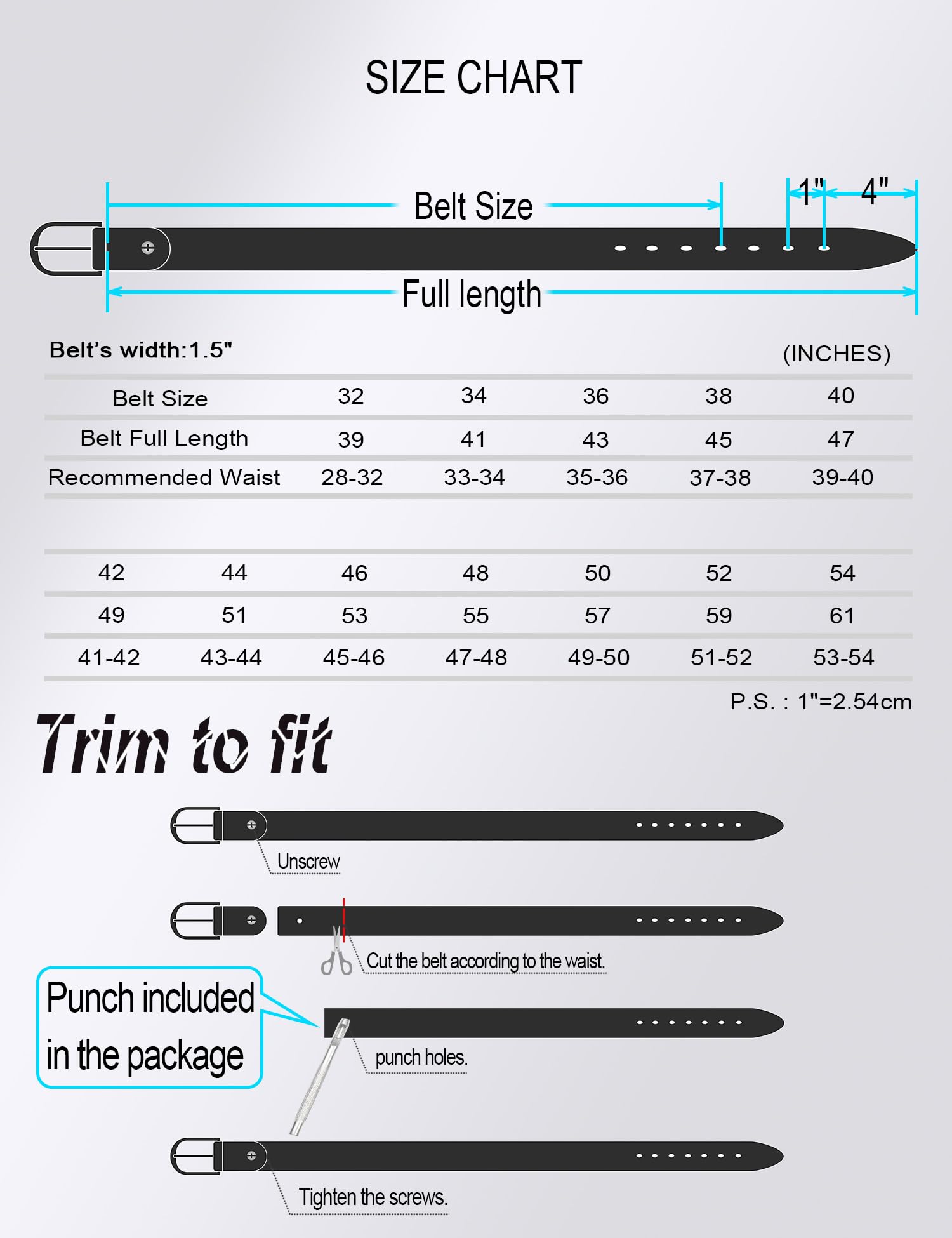 SIZE CHART

Belt Size

1" 4"

Full length

Belt's width:1.5"

(INCHES)

| Belt Size | 32 | 34 | 36 | 38 | 40 |
|---|---|---|---|---|---|
| Belt Full Length | 39 | 41 | 43 | 45 | 47 |
| Recommended Waist | 28-32 | 33-34 | 35-36 | 37-38 | 39-40 |

| 42 | 44 | 46 | 48 | 50 | 52 | 54 |
|---|---|---|---|---|---|---|
| 49 | 51 | 53 | 55 | 57 | 59 | 61 |
| 41-42 | 43-44 | 45-46 | 47-48 | 49-50 | 51-52 | 53-54 |

P.S. : 1"=2.54cm

Trim to fit

Unscrew

Cut the belt according to the waist.

Punch included in the package

punch holes.

Tighten the screws.